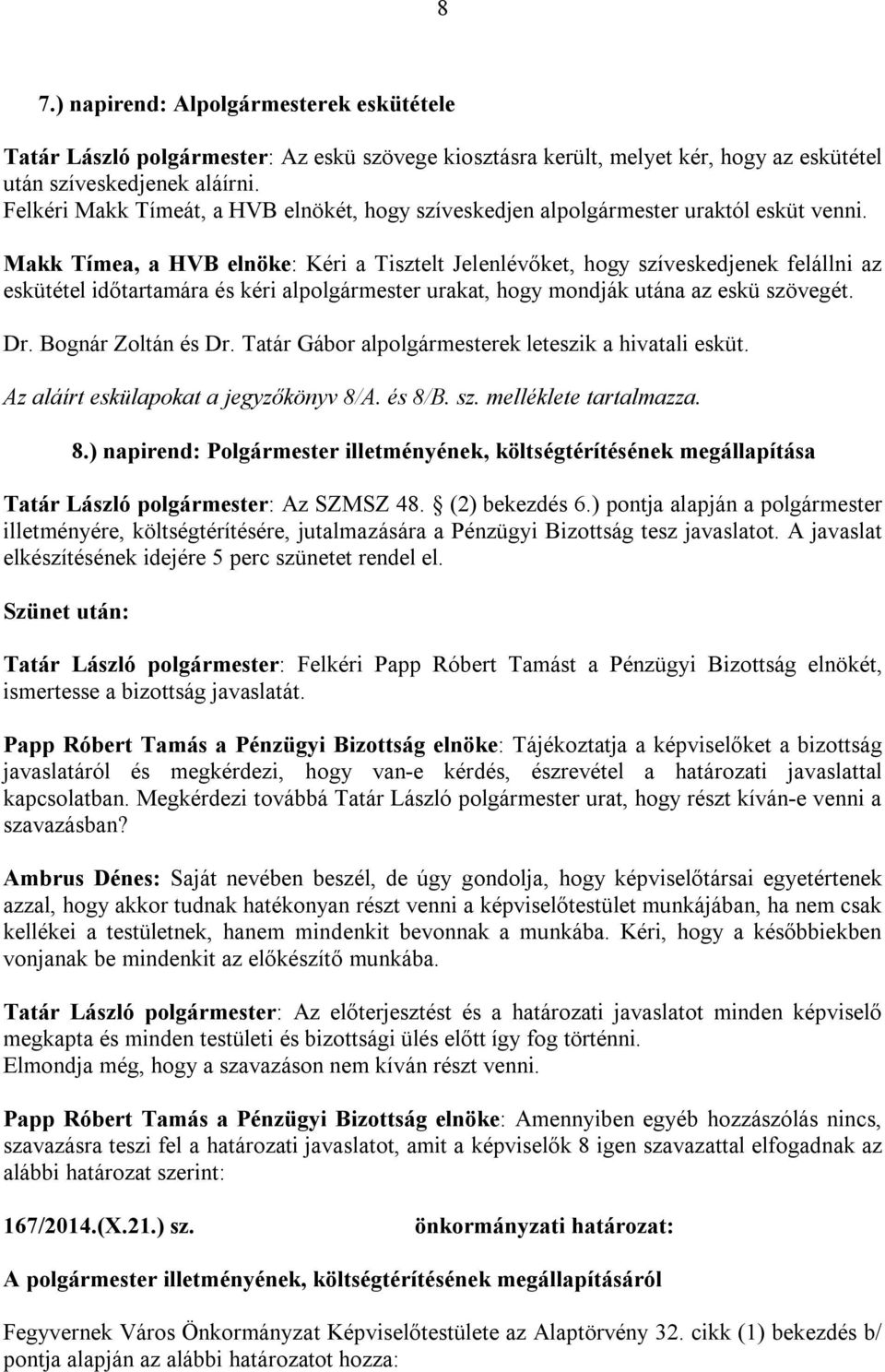 8

7.) napirend: Alpolgármesterek eskütétele

Tatár László polgármester: Az eskü szövege kiosztásra került, melyet kér, hogy az eskütétel után szíveskedjenek aláírni.
Felkéri Makk Tímeát, a HVB elnökét, hogy szíveskedjen alpolgármester uraktól esküt venni.

Makk Tímea, a HVB elnöke: Kéri a Tisztelt Jelenlévőket, hogy szíveskedjenek felállni az eskütétel időtartamára és kéri alpolgármester urakat, hogy mondják utána az eskü szövegét.

Dr. Bognár Zoltán és Dr. Tatár Gábor alpolgármesterek leteszik a hivatali esküt.

Az aláírt eskülapokat a jegyzőkönyv 8/A. és 8/B. sz. melléklete tartalmazza.

8.) napirend: Polgármester illetményének, költségtérítésének megállapítása

Tatár László polgármester: Az SZMSZ 48. (2) bekezdés 6.) pontja alapján a polgármester illetményére, költségtérítésére, jutalmazására a Pénzügyi Bizottság tesz javaslatot. A javaslat elkészítésének idejére 5 perc szünetet rendel el.

Szünet után:

Tatár László polgármester: Felkéri Papp Róbert Tamást a Pénzügyi Bizottság elnökét, ismertesse a bizottság javaslatát.

Papp Róbert Tamás a Pénzügyi Bizottság elnöke: Tájékoztatja a képviselőket a bizottság javaslatáról és megkérdezi, hogy van-e kérdés, észrevétel a határozati javaslattal kapcsolatban. Megkérdezi továbbá Tatár László polgármester urat, hogy részt kíván-e venni a szavazásban?

Ambrus Dénes: Saját nevében beszél, de úgy gondolja, hogy képviselőtársai egyetértenek azzal, hogy akkor tudnak hatékonyan részt venni a képviselőtestület munkájában, ha nem csak kellékei a testületnek, hanem mindenkit bevonnak a munkába. Kéri, hogy a későbbiekben vonjanak be mindenkit az előkészítő munkába.

Tatár László polgármester: Az előterjesztést és a határozati javaslatot minden képviselő megkapta és minden testületi és bizottsági ülés előtt így fog történni.
Elmondja még, hogy a szavazáson nem kíván részt venni.

Papp Róbert Tamás a Pénzügyi Bizottság elnöke: Amennyiben egyéb hozzászólás nincs, szavazásra teszi fel a határozati javaslatot, amit a képviselők 8 igen szavazattal elfogadnak az alábbi határozat szerint:

167/2014.(X.21.) sz. önkormányzati határozat:

A polgármester illetményének, költségtérítésének megállapításáról

Fegyvernek Város Önkormányzat Képviselőtestülete az Alaptörvény 32. cikk (1) bekezdés b/ pontja alapján az alábbi határozatot hozza: